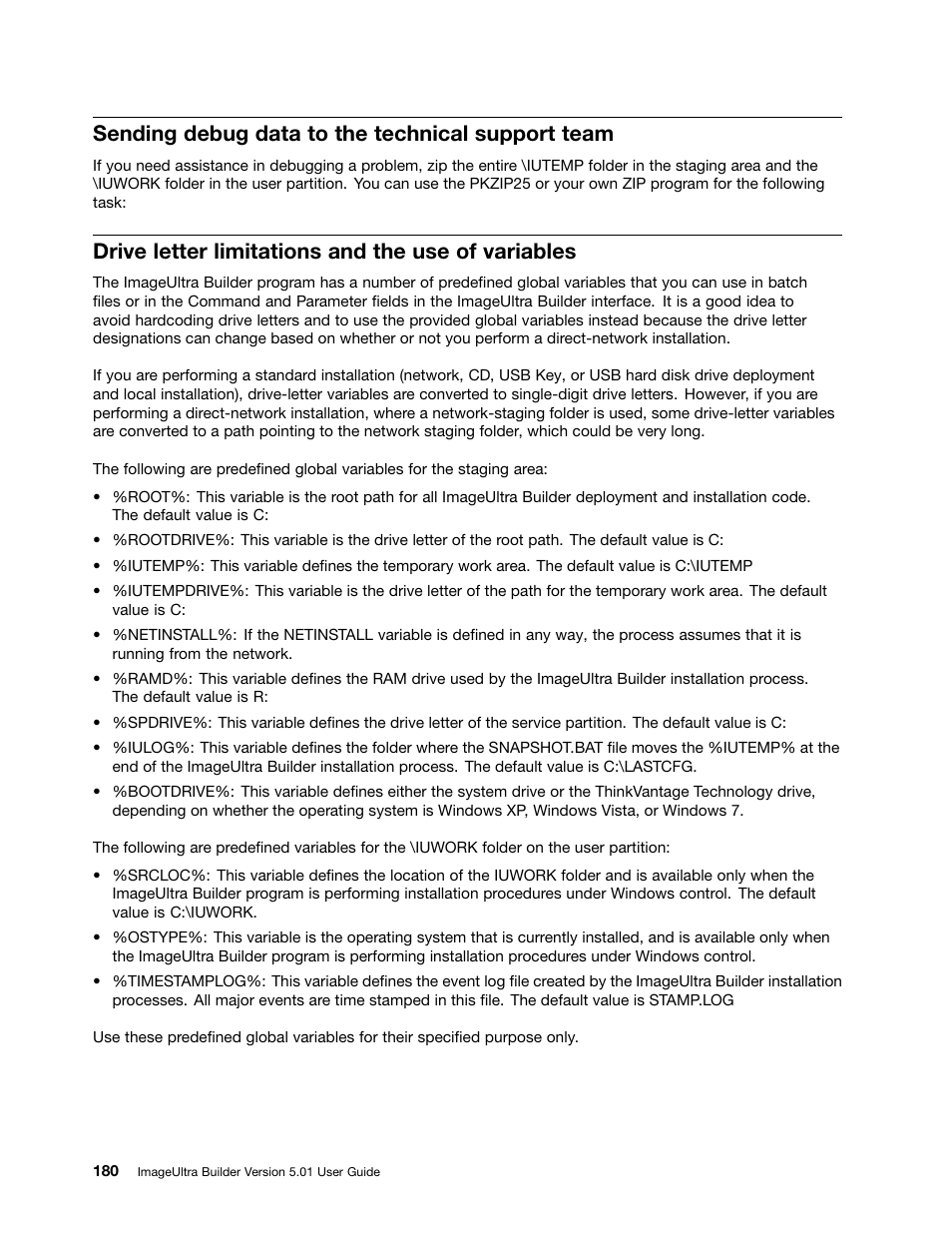 Sending debug data to the technical support team

If you need assistance in debugging a problem, zip the entire \IUTEMP folder in the staging area and the \IUWORK folder in the user partition. You can use the PKZIP25 or your own ZIP program for the following task:

Drive letter limitations and the use of variables

The ImageUltra Builder program has a number of predefined global variables that you can use in batch files or in the Command and Parameter fields in the ImageUltra Builder interface. It is a good idea to avoid hardcoding drive letters and to use the provided global variables instead because the drive letter designations can change based on whether or not you perform a direct-network installation.

If you are performing a standard installation (network, CD, USB Key, or USB hard disk drive deployment and local installation), drive-letter variables are converted to single-digit drive letters. However, if you are performing a direct-network installation, where a network-staging folder is used, some drive-letter variables are converted to a path pointing to the network staging folder, which could be very long.

The following are predefined global variables for the staging area:

• %ROOT%: This variable is the root path for all ImageUltra Builder deployment and installation code. The default value is C:

• %ROOTDRIVE%: This variable is the drive letter of the root path. The default value is C:

• %IUTEMP%: This variable defines the temporary work area. The default value is C:\IUTEMP

• %IUTEMPDRIVE%: This variable is the drive letter of the path for the temporary work area. The default value is C:

• %NETINSTALL%: If the NETINSTALL variable is defined in any way, the process assumes that it is running from the network.

• %RAMD%: This variable defines the RAM drive used by the ImageUltra Builder installation process. The default value is R:

• %SPDRIVE%: This variable defines the drive letter of the service partition. The default value is C:

• %IULOG%: This variable defines the folder where the SNAPSHOT.BAT file moves the %IUTEMP% at the end of the ImageUltra Builder installation process. The default value is C:\LASTCFG.

• %BOOTDRIVE%: This variable defines either the system drive or the ThinkVantage Technology drive, depending on whether the operating system is Windows XP, Windows Vista, or Windows 7.

The following are predefined variables for the \IUWORK folder on the user partition:

• %SRCLOC%: This variable defines the location of the IUWORK folder and is available only when the ImageUltra Builder program is performing installation procedures under Windows control. The default value is C:\IUWORK.

• %OSTYPE%: This variable is the operating system that is currently installed, and is available only when the ImageUltra Builder program is performing installation procedures under Windows control.

• %TIMESTAMPLOG%: This variable defines the event log file created by the ImageUltra Builder installation processes. All major events are time stamped in this file. The default value is STAMP.LOG

Use these predefined global variables for their specified purpose only.

180 ImageUltra Builder Version 5.01 User Guide